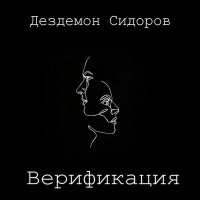 Дездемон Сидоров

Верификация